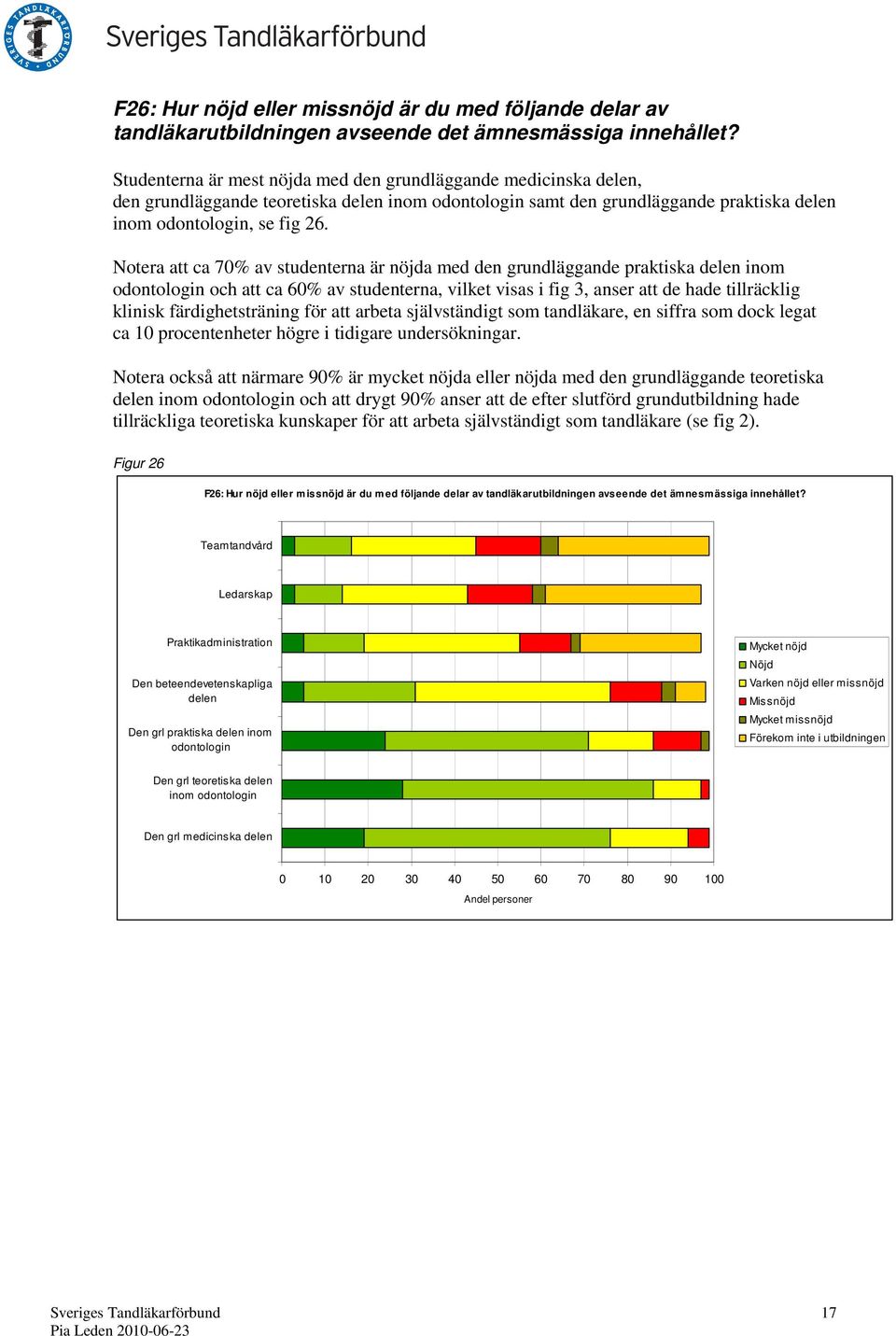 SVERIGES TANDLÄKARFÖRBUND

Sveriges Tandläkarförbund

F26: Hur nöjd eller missnöjd är du med följande delar av tandläkarutbildningen avseende det ämnesmässiga innehållet?

Studenterna är mest nöjda med den grundläggande medicinska delen, den grundläggande teoretiska delen inom odontologin samt den grundläggande praktiska delen inom odontologin, se fig 26.

Notera att ca 70% av studenterna är nöjda med den grundläggande praktiska delen inom odontologin och att ca 60% av studenterna, vilket visas i fig 3, anser att de hade tillräcklig klinisk färdighetsträning för att arbeta självständigt som tandläkare, en siffra som dock legat ca 10 procentenheter högre i tidigare undersökningar.

Notera också att närmare 90% är mycket nöjda eller nöjda med den grundläggande teoretiska delen inom odontologin och att drygt 90% anser att de efter slutförd grundutbildning hade tillräckliga teoretiska kunskaper för att arbeta självständigt som tandläkare (se fig 2).

Figur 26

F26: Hur nöjd eller missnöjd är du med följande delar av tandläkarutbildningen avseende det ämnesmässiga innehållet?

Teamtandvård
Ledarskap
Praktikadministration
Den beteendevetenskapliga delen
Den grl praktiska delen inom odontologin
Den grl teoretiska delen inom odontologin
Den grl medicinska delen

0 10 20 30 40 50 60 70 80 90 100
Andel personer

Mycket nöjd
Nöjd
Varken nöjd eller missnöjd
Missnöjd
Mycket missnöjd
Förekom inte i utbildningen

Sveriges Tandläkarförbund
Pia Leden 2010-06-23

17